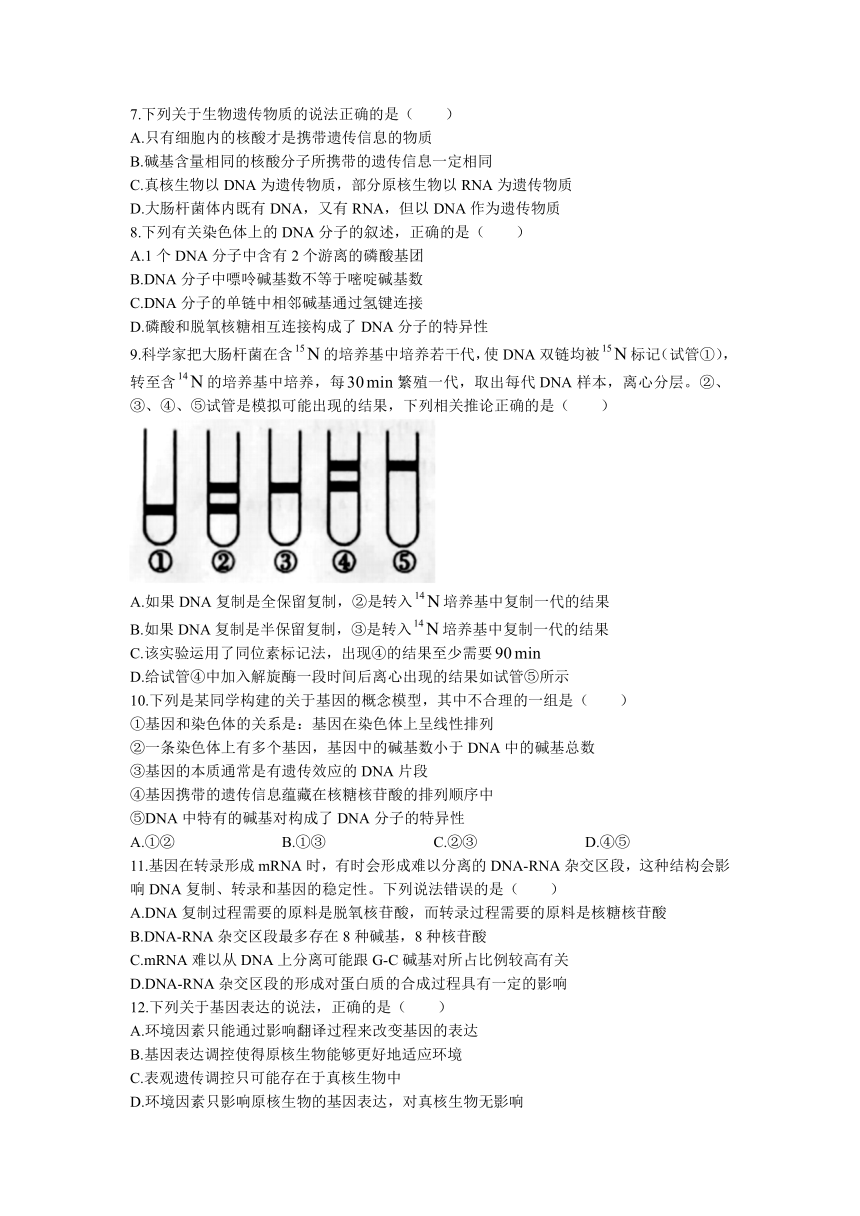 7.下列关于生物遗传物质的说法正确的是（　　）
A.只有细胞内的核酸才是携带遗传信息的物质
B.碱基含量相同的核酸分子所携带的遗传信息一定相同
C.真核生物以 DNA 为遗传物质，部分原核生物以 RNA 为遗传物质
D.大肠杆菌体内既有 DNA，又有 RNA，但以 DNA 作为遗传物质
8.下列有关染色体上的 DNA 分子的叙述，正确的是（　　）
A.1 个 DNA 分子中含有 2 个游离的磷酸基团
B.DNA 分子中嘌呤碱基数不等于嘧啶碱基数
C.DNA 分子的单链中相邻碱基通过氢键连接
D.磷酸和脱氧核糖相互连接构成了 DNA 分子的特异性
9.科学家把大肠杆菌在含 $^{15}N$ 的培养基中培养若干代，使 DNA 双链均被 $^{15}N$ 标记（试管①），转至含 $^{14}N$ 的培养基中培养，每 $30\,min$ 繁殖一代，取出每代 DNA 样本，离心分层。②、③、④、⑤试管是模拟可能出现的结果，下列相关推论正确的是（　　）
① ② ③ ④ ⑤
A.如果 DNA 复制是全保留复制，②是转入 $^{14}N$ 培养基中复制一代的结果
B.如果 DNA 复制是半保留复制，③是转入 $^{14}N$ 培养基中复制一代的结果
C.该实验运用了同位素标记法，出现④的结果至少需要 $90\,min$
D.给试管④中加入解旋酶一段时间后离心出现的结果如试管⑤所示
10.下列是某同学构建的关于基因的概念模型，其中不合理的一组是（　　）
①基因和染色体的关系是：基因在染色体上呈线性排列
②一条染色体上有多个基因，基因中的碱基数小于 DNA 中的碱基总数
③基因的本质通常是有遗传效应的 DNA 片段
④基因携带的遗传信息蕴藏在核糖核苷酸的排列顺序中
⑤DNA 中特有的碱基对构成了 DNA 分子的特异性
A.①②　　B.①③　　C.②③　　D.④⑤
11.基因在转录形成 mRNA 时，有时会形成难以分离的 DNA-RNA 杂交区段，这种结构会影响 DNA 复制、转录和基因的稳定性。下列说法错误的是（　　）
A.DNA 复制过程需要的原料是脱氧核苷酸，而转录过程需要的原料是核糖核苷酸
B.DNA-RNA 杂交区段最多存在 8 种碱基，8 种核苷酸
C.mRNA 难以从 DNA 上分离可能跟 G-C 碱基对所占比例较高有关
D.DNA-RNA 杂交区段的形成对蛋白质的合成过程具有一定的影响
12.下列关于基因表达的说法，正确的是（　　）
A.环境因素只能通过影响翻译过程来改变基因的表达
B.基因表达调控使得原核生物能够更好地适应环境
C.表观遗传调控只可能存在于真核生物中
D.环境因素只影响原核生物的基因表达，对真核生物无影响